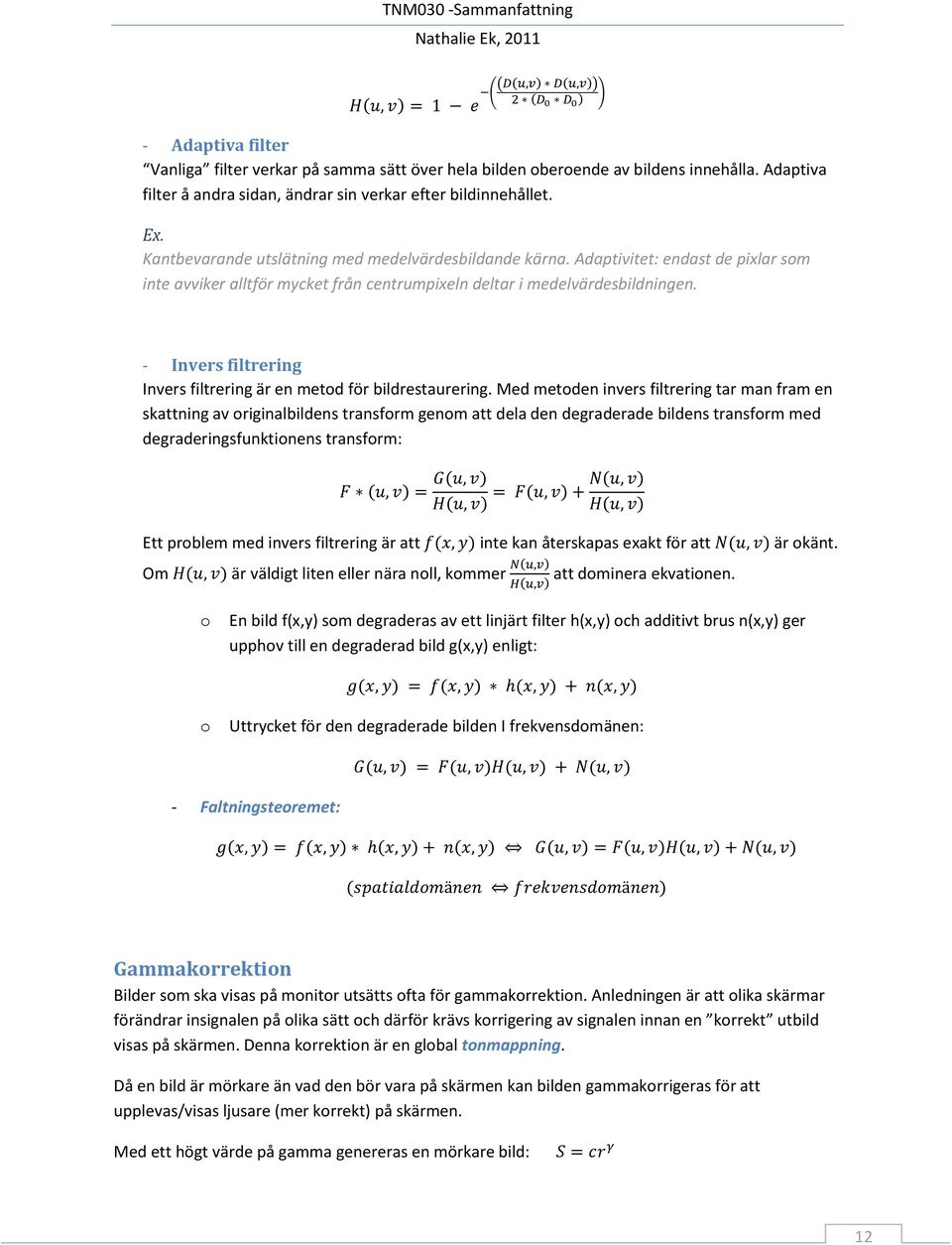 TNM030 -Sammanfattning
Nathalie Ek, 2011

$H(u,v) = 1 - e^{-\left(\frac{(D(u,v) * D(u,v))}{2 * (D_0 * D_0)}\right)}$

- Adaptiva filter
"Vanliga" filter verkar på samma sätt över hela bilden oberoende av bildens innehålla. Adaptiva filter å andra sidan, ändrar sin verkar efter bildinnehållet.

Ex.
Kantbevarande utslätning med medelvärdesbildande kärna. Adaptivitet: endast de pixlar som inte avviker alltför mycket från centrumpixeln deltar i medelvärdesbildningen.

- Invers filtrering
Invers filtrering är en metod för bildrestaurering. Med metoden invers filtrering tar man fram en skattning av originalbildens transform genom att dela den degraderade bildens transform med degraderingsfunktionens transform:

$F * (u,v) = \frac{G(u,v)}{H(u,v)} = F(u,v) + \frac{N(u,v)}{H(u,v)}$

Ett problem med invers filtrering är att $f(x,y)$ inte kan återskapas exakt för att $N(u,v)$ är okänt. Om $H(u,v)$ är väldigt liten eller nära noll, kommer $\frac{N(u,v)}{H(u,v)}$ att dominera ekvationen.

o En bild f(x,y) som degraderas av ett linjärt filter h(x,y) och additivt brus n(x,y) ger upphov till en degraderad bild g(x,y) enligt:

$g(x,y) = f(x,y) * h(x,y) + n(x,y)$

o Uttrycket för den degraderade bilden I frekvensdomänen:

$G(u,v) = F(u,v)H(u,v) + N(u,v)$

- Faltningsteoremet:

$g(x,y) = f(x,y) * h(x,y) + n(x,y) \Leftrightarrow G(u,v) = F(u,v)H(u,v) + N(u,v)$

$(spatialdomänen \Leftrightarrow frekvensdomänen)$

Gammakorrektion
Bilder som ska visas på monitor utsätts ofta för gammakorrektion. Anledningen är att olika skärmar förändrar insignalen på olika sätt och därför krävs korrigering av signalen innan en "korrekt" utbild visas på skärmen. Denna korrektion är en global tonmappning.

Då en bild är mörkare än vad den bör vara på skärmen kan bilden gammakorrigeras för att upplevas/visas ljusare (mer korrekt) på skärmen.

Med ett högt värde på gamma genereras en mörkare bild: $S = cr^{\gamma}$

12